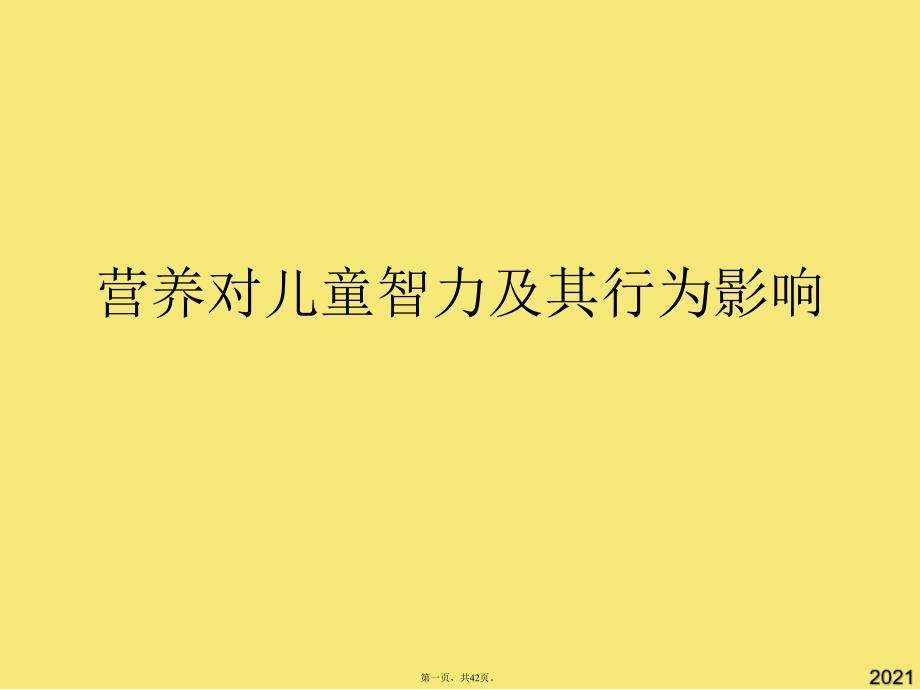 营养对儿童智力及其行为影响

第一页，共42页。

2021